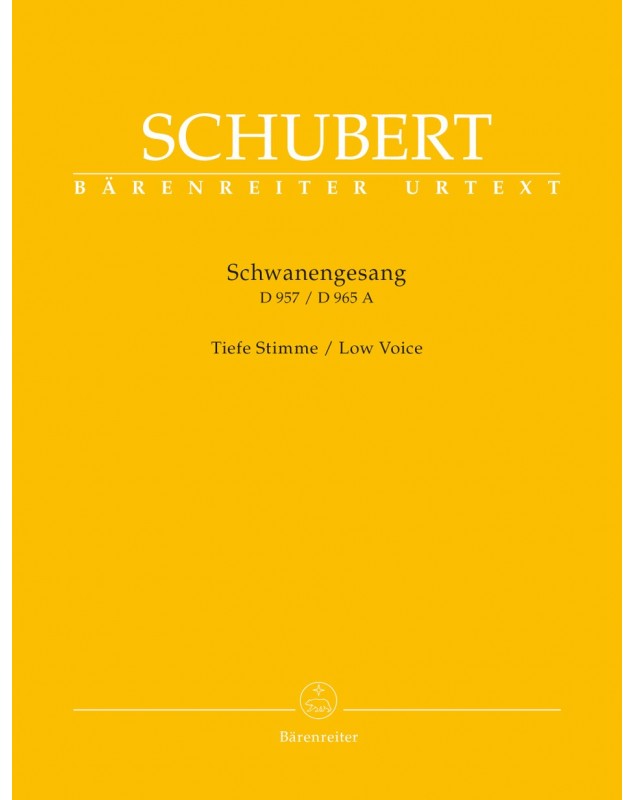 SCHUBERT
BÄRENREITER URTEXT

Schwanengesang
D 957 / D 965 A

Tiefe Stimme / Low Voice

Bärenreiter